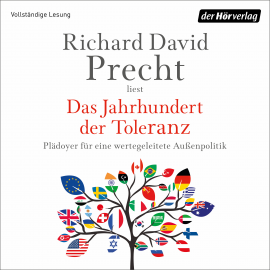 Vollständige Lesung

der Hörverlag

Richard David Precht

liest

Das Jahrhundert der Toleranz

Plädoyer für eine wertegeleitete Außenpolitik